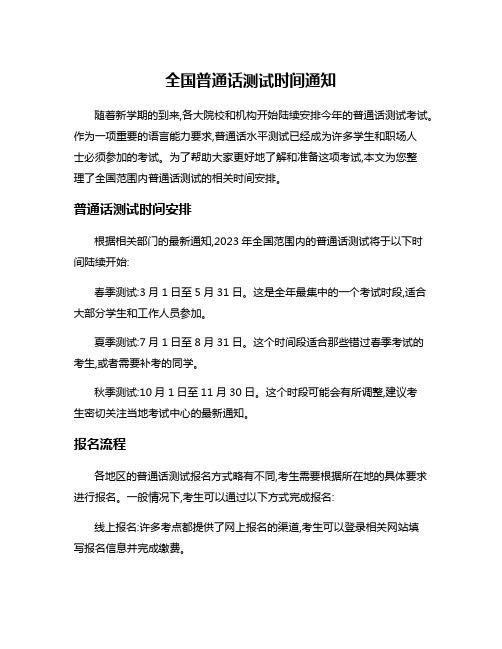 全国普通话测试时间通知

随着新学期的到来,各大院校和机构开始陆续安排今年的普通话测试考试。作为一项重要的语言能力要求,普通话水平测试已经成为许多学生和职场人士必须参加的考试。为了帮助大家更好地了解和准备这项考试,本文为您整理了全国范围内普通话测试的相关时间安排。

普通话测试时间安排

根据相关部门的最新通知,2023 年全国范围内的普通话测试将于以下时间陆续开始:

春季测试:3 月 1 日至 5 月 31 日。这是全年最集中的一个考试时段,适合大部分学生和工作人员参加。

夏季测试:7 月 1 日至 8 月 31 日。这个时间段适合那些错过春季考试的考生,或者需要补考的同学。

秋季测试:10 月 1 日至 11 月 30 日。这个时段可能会有所调整,建议考生密切关注当地考试中心的最新通知。

报名流程

各地区的普通话测试报名方式略有不同,考生需要根据所在地的具体要求进行报名。一般情况下,考生可以通过以下方式完成报名:

线上报名:许多考点都提供了网上报名的渠道,考生可以登录相关网站填写报名信息并完成缴费。